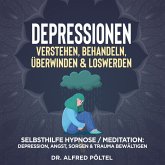 DEPRESSIONEN
VERSTEHEN, BEHANDELN, ÜBERWINDEN & LOSWERDEN

SELBSTHILFE HYPNOSE / MEDITATION: DEPRESSION, ANGST, SORGEN & TRAUMA BEWÄLTIGEN

DR. ALFRED PÖLTEL